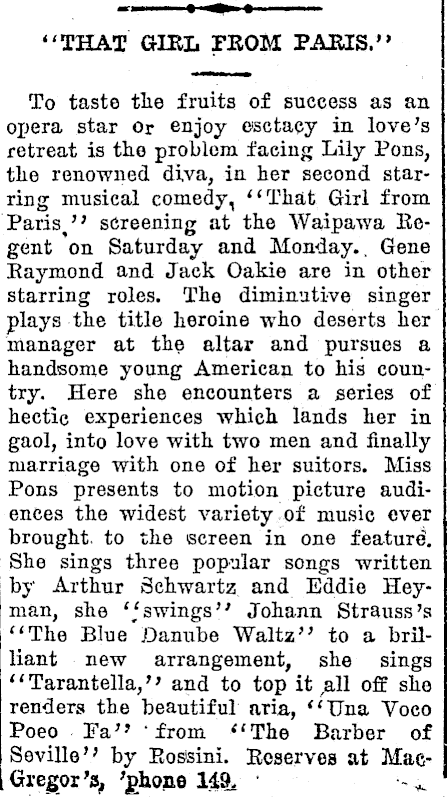 "THAT GIRL FROM PARIS."

To taste the fruits of success as an opera star or enjoy esctacy in love's retreat is the problem facing Lily Pons, the renowned diva, in her second starring musical comedy, "That Girl from Paris," screening at the Waipawa Regent on Saturday and Monday. Gene Raymond and Jack Oakie are in other starring roles. The diminutive singer plays the title heroine who deserts her manager at the altar and pursues a handsome young American to his country. Here she encounters a series of hectic experiences which lands her in gaol, into love with two men and finally marriage with one of her suitors. Miss Pons presents to motion picture audiences the widest variety of music ever brought to the screen in one feature. She sings three popular songs written by Arthur Schwartz and Eddie Heyman, she "swings" Johann Strauss's "The Blue Danube Waltz" to a brilliant new arrangement, she sings "Tarantella," and to top it all off she renders the beautiful aria, "Una Voco Poeo Fa" from "The Barber of Seville" by Rossini. Reserves at MacGregor's, 'phone 149.